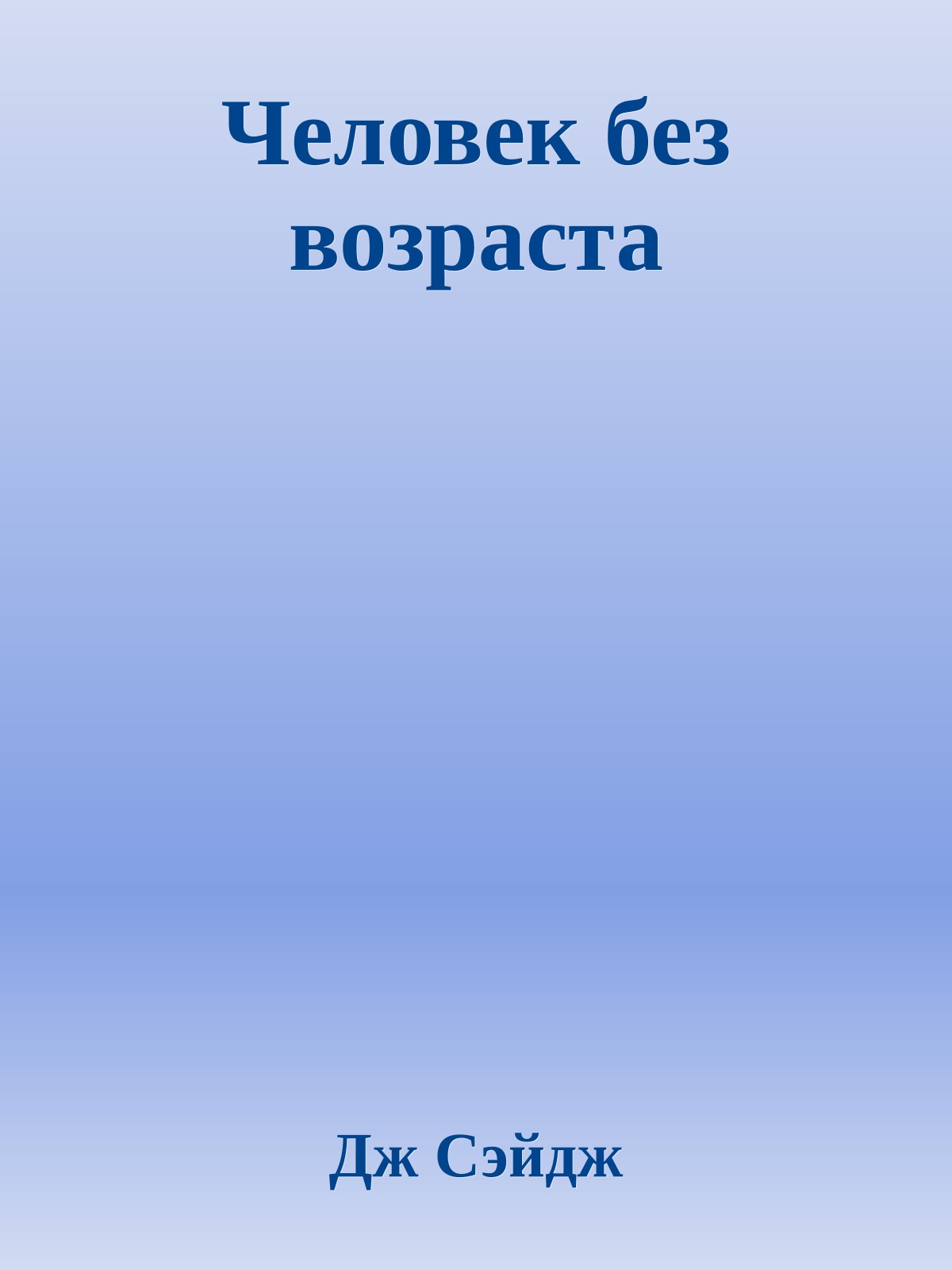 Человек без возраста

Дж Сэйдж